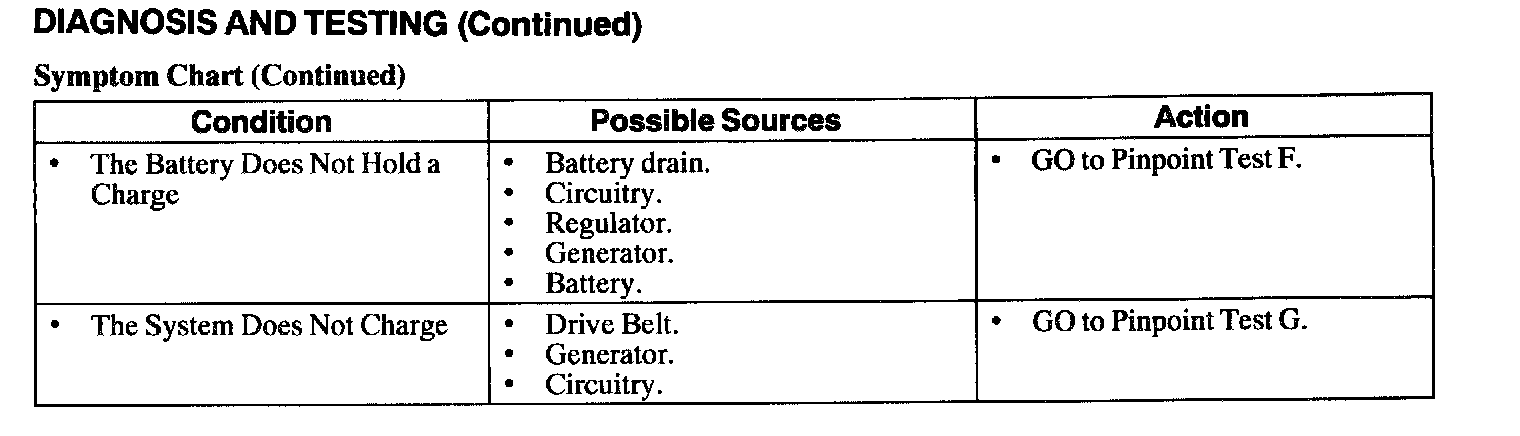 DIAGNOSIS AND TESTING (Continued)

Symptom Chart (Continued)

| Condition | Possible Sources | Action |
|---|---|---|
| • The Battery Does Not Hold a Charge | • Battery drain. • Circuitry. • Regulator. • Generator. • Battery. | • GO to Pinpoint Test F. |
| • The System Does Not Charge | • Drive Belt. • Generator. • Circuitry. | • GO to Pinpoint Test G. |